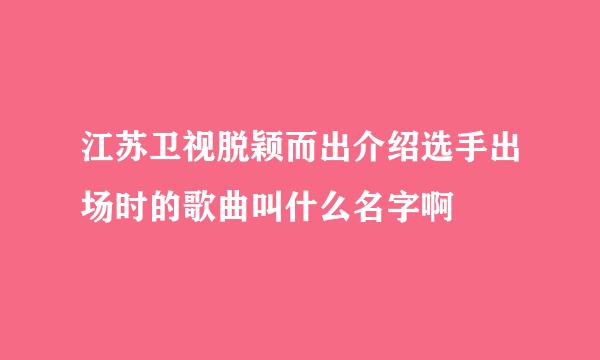 江苏卫视脱颖而出介绍选手出场时的歌曲叫什么名字啊